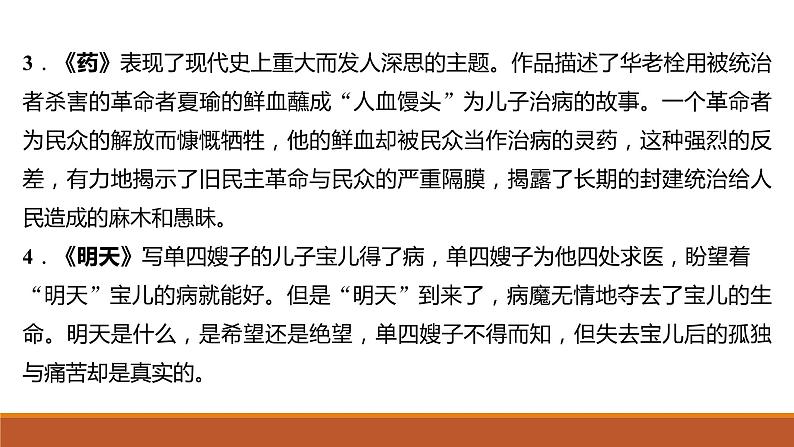 3．《药》表现了现代史上重大而发人深思的主题。作品描述了华老栓用被统治者杀害的革命者夏瑜的鲜血蘸成“人血馒头”为儿子治病的故事。一个革命者为民众的解放而慷慨牺牲，他的鲜血却被民众当作治病的灵药，这种强烈的反差，有力地揭示了旧民主革命与民众的严重隔膜，揭露了长期的封建统治给人民造成的麻木和愚昧。
4．《明天》写单四嫂子的儿子宝儿得了病，单四嫂子为他四处求医，盼望着“明天”宝儿的病就能好。但是“明天”到来了，病魔无情地夺去了宝儿的生命。明天是什么，是希望还是绝望，单四嫂子不得而知，但失去宝儿后的孤独与痛苦却是真实的。